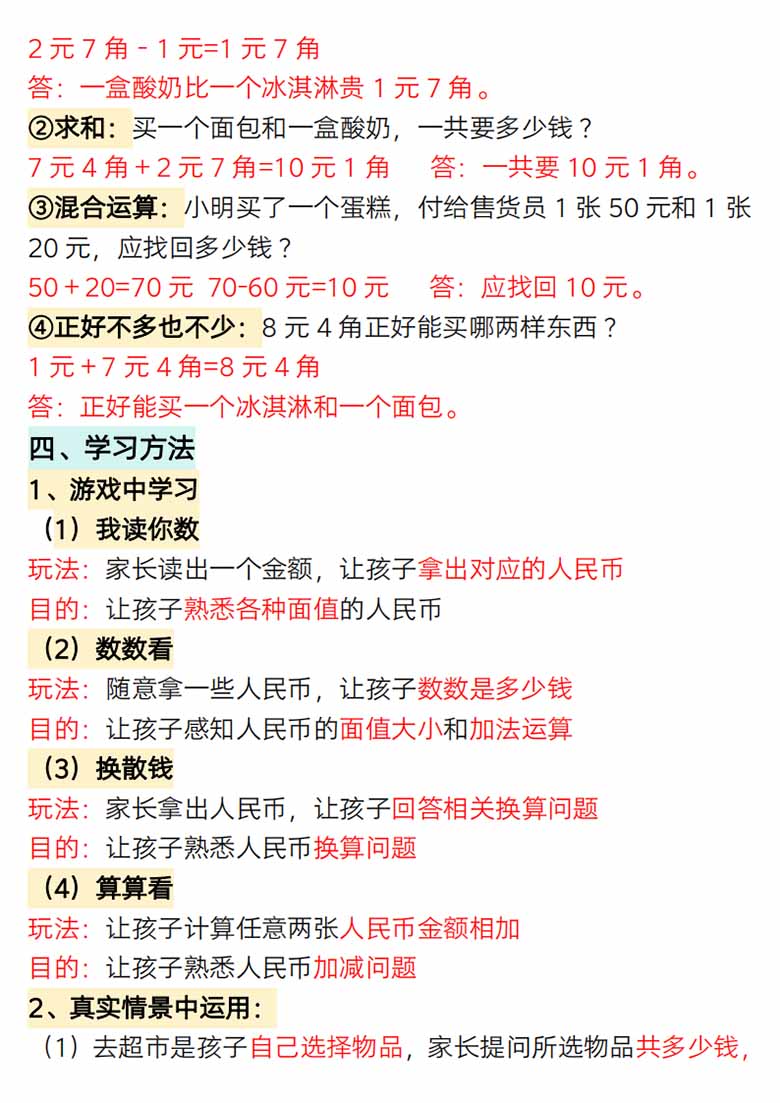 2 元 7 角 - 1 元=1 元 7 角
答：一盒酸奶比一个冰淇淋贵 1 元 7 角。
②求和：买一个面包和一盒酸奶，一共要多少钱？
7 元 4 角 + 2 元 7 角=10 元 1 角　　答：一共要 10 元 1 角。
③混合运算：小明买了一个蛋糕，付给售货员 1 张 50 元和 1 张 20 元，应找回多少钱？
50 + 20=70 元　70-60 元=10 元　　答：应找回 10 元。
④正好不多也不少：8 元 4 角正好能买哪两样东西？
1 元 + 7 元 4 角=8 元 4 角
答：正好能买一个冰淇淋和一个面包。
四、学习方法
1、游戏中学习
（1）我读你数
玩法：家长读出一个金额，让孩子拿出对应的人民币
目的：让孩子熟悉各种面值的人民币
（2）数数看
玩法：随意拿一些人民币，让孩子数数是多少钱
目的：让孩子感知人民币的面值大小和加法运算
（3）换散钱
玩法：家长拿出人民币，让孩子回答相关换算问题
目的：让孩子熟悉人民币换算问题
（4）算算看
玩法：让孩子计算任意两张人民币金额相加
目的：让孩子熟悉人民币加减问题
2、真实情景中运用：
（1）去超市是孩子自己选择物品，家长提问所选物品共多少钱，